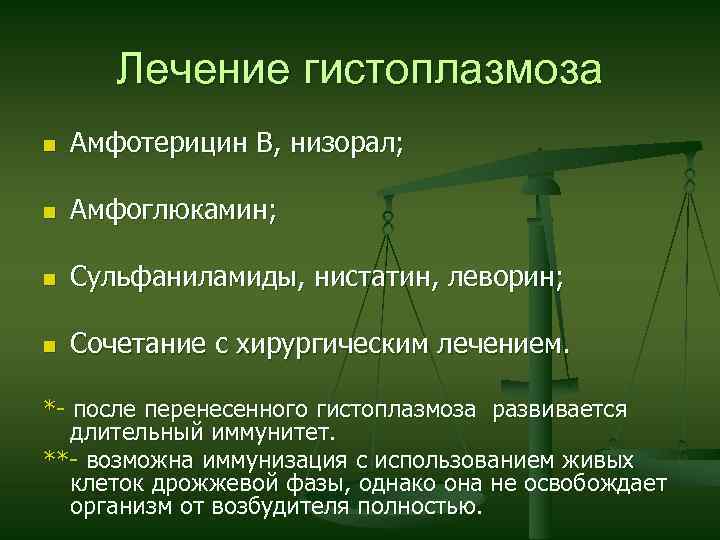 Лечение гистоплазмоза

Амфотерицин В, низорал;

Амфоглюкамин;

Сульфаниламиды, нистатин, леворин;

Сочетание с хирургическим лечением.

*- после перенесенного гистоплазмоза развивается длительный иммунитет.

**- возможна иммунизация с использованием живых клеток дрожжевой фазы, однако она не освобождает организм от возбудителя полностью.